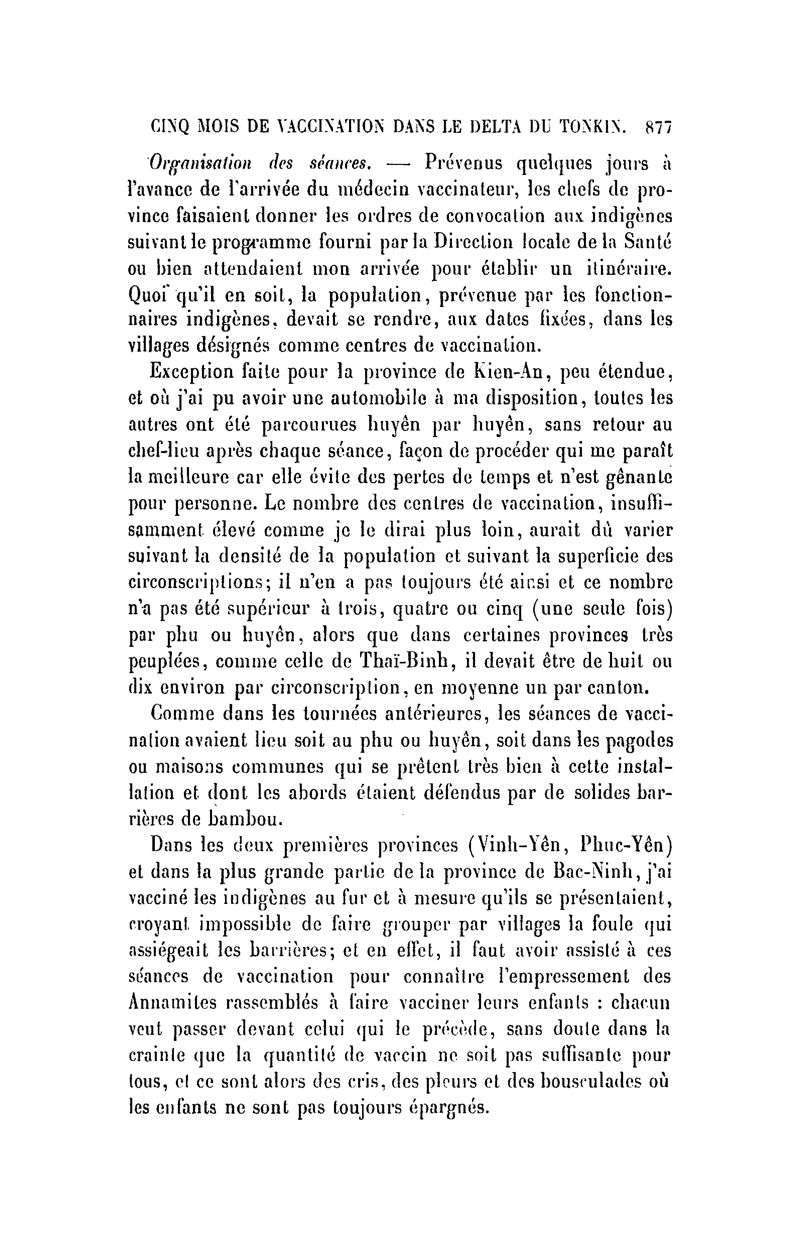 CINQ MOIS DE VACCINATION DANS LE DELTA DU TONKIN. 877

Organisation des séances. — Prévenus quelques jours à l'avance de l'arrivée du médecin vaccinateur, les chefs de province faisaient donner les ordres de convocation aux indigènes suivant le programme fourni par la Direction locale de la Santé ou bien attendaient mon arrivée pour établir un itinéraire. Quoi qu'il en soit, la population, prévenue par les fonctionnaires indigènes, devait se rendre, aux dates fixées, dans les villages désignés comme centres de vaccination.

Exception faite pour la province de Kien-An, peu étendue, et où j'ai pu avoir une automobile à ma disposition, toutes les autres ont été parcourues huyên par huyên, sans retour au chef-lieu après chaque séance, façon de procéder qui me paraît la meilleure car elle évite des pertes de temps et n'est gênante pour personne. Le nombre des centres de vaccination, insuffisamment élevé comme je le dirai plus loin, aurait dû varier suivant la densité de la population et suivant la superficie des circonscriptions; il n'en a pas toujours été ainsi et ce nombre n'a pas été supérieur à trois, quatre ou cinq (une seule fois) par phu ou huyên, alors que dans certaines provinces très peuplées, comme celle de Thaï-Binh, il devait être de huit ou dix environ par circonscription, en moyenne un par canton.

Comme dans les tournées antérieures, les séances de vaccination avaient lieu soit au phu ou huyên, soit dans les pagodes ou maisons communes qui se prêtent très bien à cette installation et dont les abords étaient défendus par de solides barrières de bambou.

Dans les deux premières provinces (Vinh-Yên, Phuc-Yên) et dans la plus grande partie de la province de Bac-Ninh, j'ai vacciné les indigènes au fur et à mesure qu'ils se présentaient, croyant impossible de faire grouper par villages la foule qui assiégeait les barrières; et en effet, il faut avoir assisté à ces séances de vaccination pour connaître l'empressement des Annamites rassemblés à faire vacciner leurs enfants : chacun veut passer devant celui qui le précède, sans doute dans la crainte que la quantité de vaccin ne soit pas suffisante pour tous, et ce sont alors des cris, des pleurs et des bousculades où les enfants ne sont pas toujours épargnés.